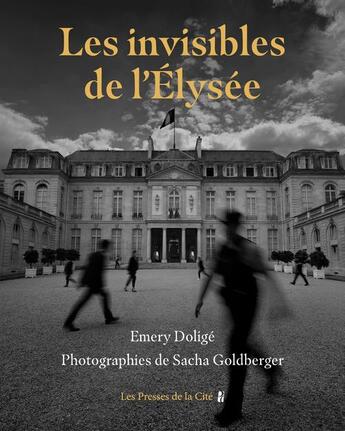 Les invisibles de l'Élysée

Emery Doligé
Photographies de Sacha Goldberger

Les Presses de la Cité